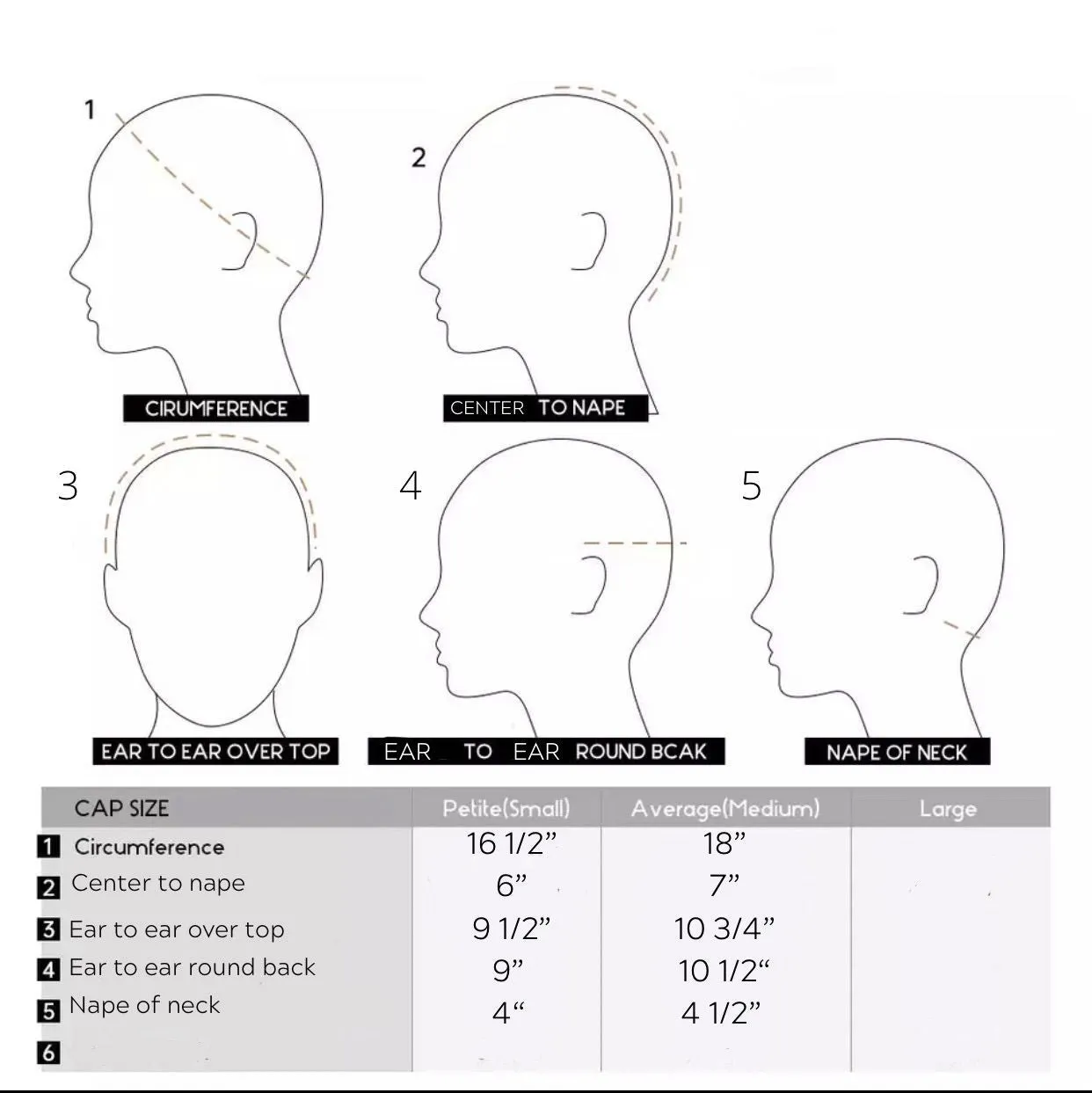 1

CIRUMFERENCE

2

CENTER TO NAPE

3

EAR TO EAR OVER TOP

4

EAR TO EAR ROUND BCAK

5

NAPE OF NECK

| CAP SIZE | Petite(Small) | Average(Medium) | Large |
|---|---|---|---|
| 1 Circumference | 16 1/2” | 18” | |
| 2 Center to nape | 6” | 7” | |
| 3 Ear to ear over top | 9 1/2” | 10 3/4” | |
| 4 Ear to ear round back | 9” | 10 1/2“ | |
| 5 Nape of neck | 4“ | 4 1/2” | |
| 6 | | | |